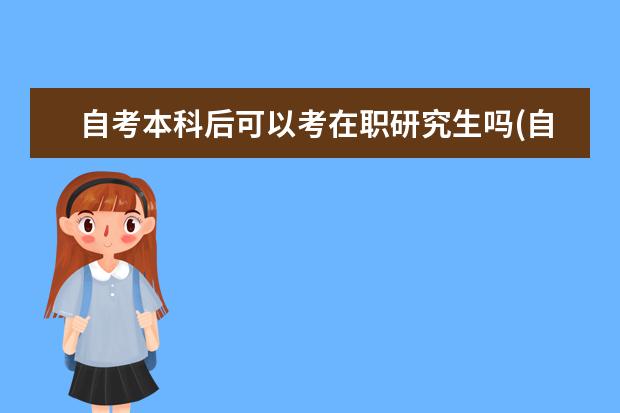 自考本科后可以考在职研究生吗(自